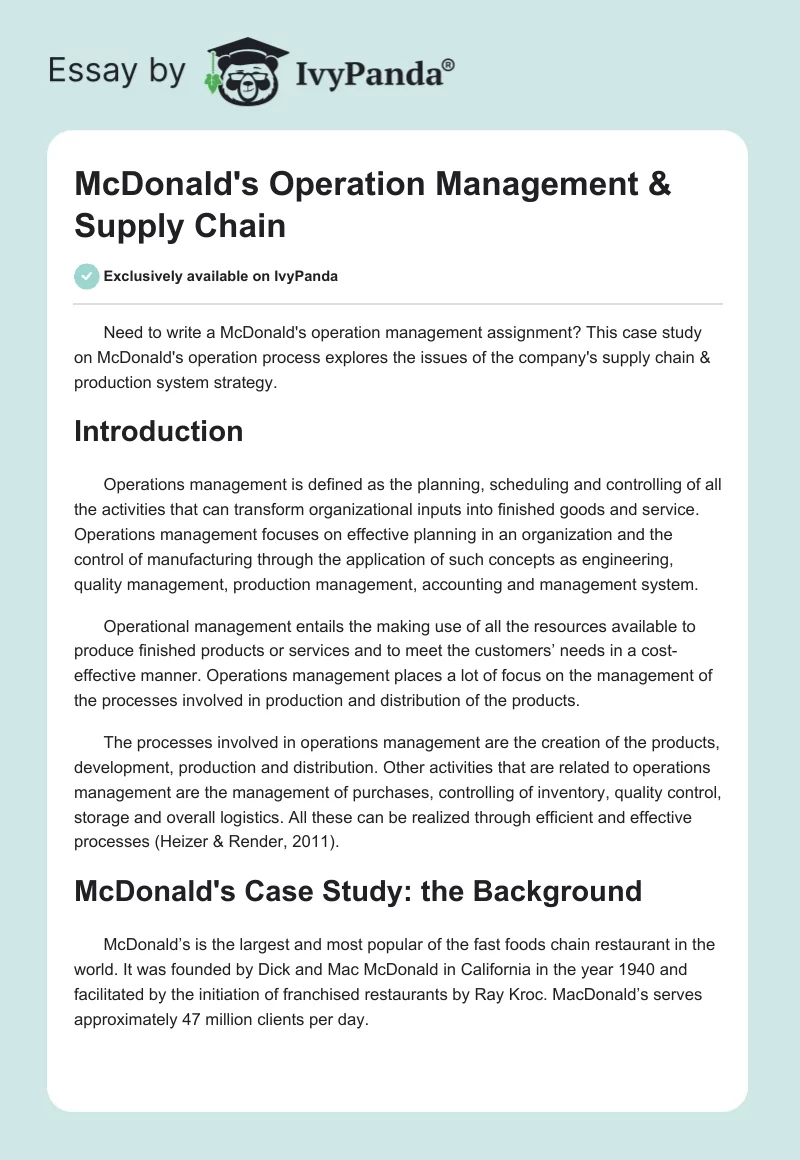 Essay by IvyPanda®

McDonald's Operation Management & Supply Chain

Exclusively available on IvyPanda

Need to write a McDonald's operation management assignment? This case study on McDonald's operation process explores the issues of the company's supply chain & production system strategy.

Introduction

Operations management is defined as the planning, scheduling and controlling of all the activities that can transform organizational inputs into finished goods and service. Operations management focuses on effective planning in an organization and the control of manufacturing through the application of such concepts as engineering, quality management, production management, accounting and management system.

Operational management entails the making use of all the resources available to produce finished products or services and to meet the customers' needs in a cost-effective manner. Operations management places a lot of focus on the management of the processes involved in production and distribution of the products.

The processes involved in operations management are the creation of the products, development, production and distribution. Other activities that are related to operations management are the management of purchases, controlling of inventory, quality control, storage and overall logistics. All these can be realized through efficient and effective processes (Heizer & Render, 2011).

McDonald's Case Study: the Background

McDonald's is the largest and most popular of the fast foods chain restaurant in the world. It was founded by Dick and Mac McDonald in California in the year 1940 and facilitated by the initiation of franchised restaurants by Ray Kroc. MacDonald's serves approximately 47 million clients per day.